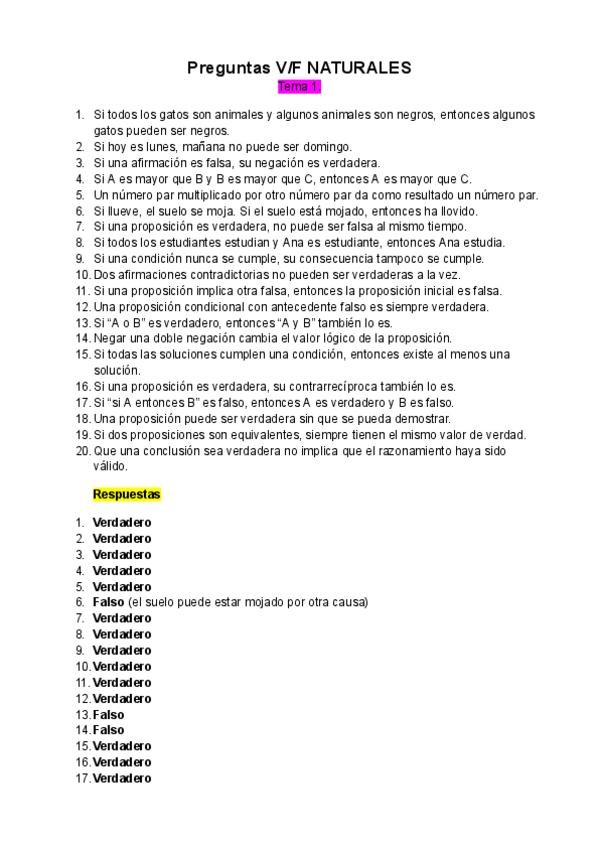 Preguntas V/F NATURALES

Tema 1.

1. Si todos los gatos son animales y algunos animales son negros, entonces algunos gatos pueden ser negros.
2. Si hoy es lunes, mañana no puede ser domingo.
3. Si una afirmación es falsa, su negación es verdadera.
4. Si A es mayor que B y B es mayor que C, entonces A es mayor que C.
5. Un número par multiplicado por otro número par da como resultado un número par.
6. Si llueve, el suelo se moja. Si el suelo está mojado, entonces ha llovido.
7. Si una proposición es verdadera, no puede ser falsa al mismo tiempo.
8. Si todos los estudiantes estudian y Ana es estudiante, entonces Ana estudia.
9. Si una condición nunca se cumple, su consecuencia tampoco se cumple.
10. Dos afirmaciones contradictorias no pueden ser verdaderas a la vez.
11. Si una proposición implica otra falsa, entonces la proposición inicial es falsa.
12. Una proposición condicional con antecedente falso es siempre verdadera.
13. Si "A o B" es verdadero, entonces "A y B" también lo es.
14. Negar una doble negación cambia el valor lógico de la proposición.
15. Si todas las soluciones cumplen una condición, entonces existe al menos una solución.
16. Si una proposición es verdadera, su contrarrecíproca también lo es.
17. Si "si A entonces B" es falso, entonces A es verdadero y B es falso.
18. Una proposición puede ser verdadera sin que se pueda demostrar.
19. Si dos proposiciones son equivalentes, siempre tienen el mismo valor de verdad.
20. Que una conclusión sea verdadera no implica que el razonamiento haya sido válido.

Respuestas

1. Verdadero
2. Verdadero
3. Verdadero
4. Verdadero
5. Verdadero
6. Falso (el suelo puede estar mojado por otra causa)
7. Verdadero
8. Verdadero
9. Verdadero
10. Verdadero
11. Verdadero
12. Verdadero
13. Falso
14. Falso
15. Verdadero
16. Verdadero
17. Verdadero